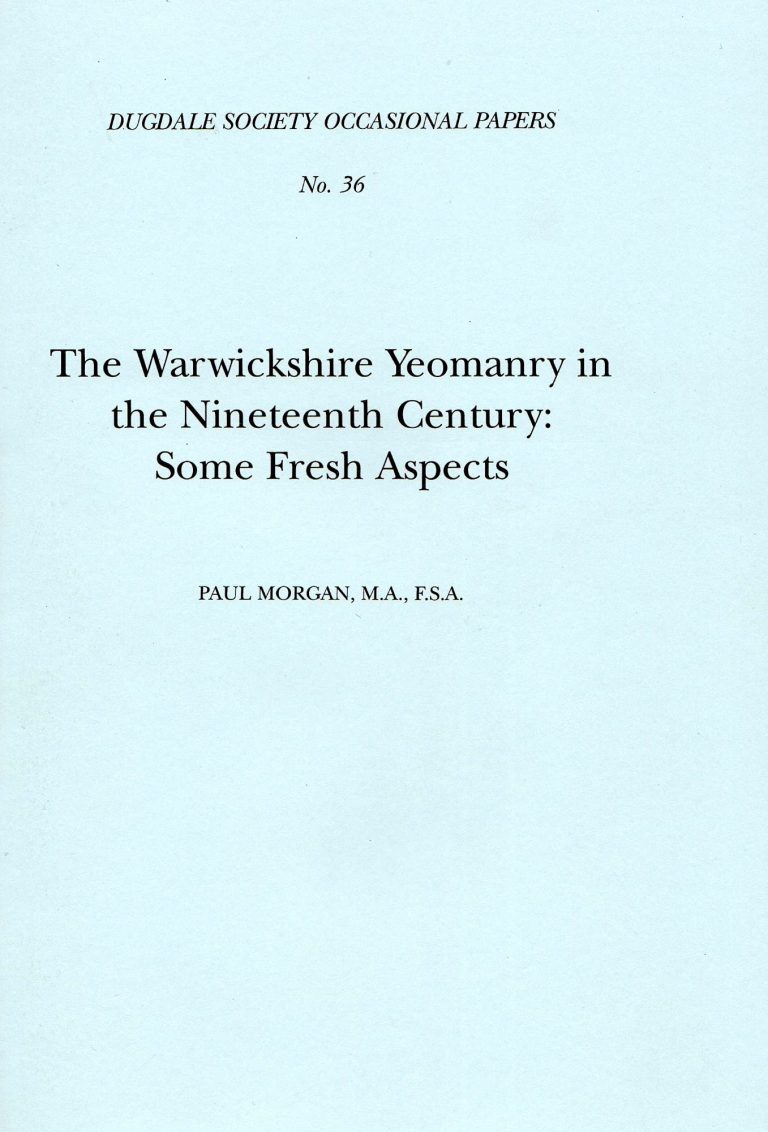 DUGDALE SOCIETY OCCASIONAL PAPERS

No. 36

The Warwickshire Yeomanry in the Nineteenth Century: Some Fresh Aspects

PAUL MORGAN, M.A., F.S.A.